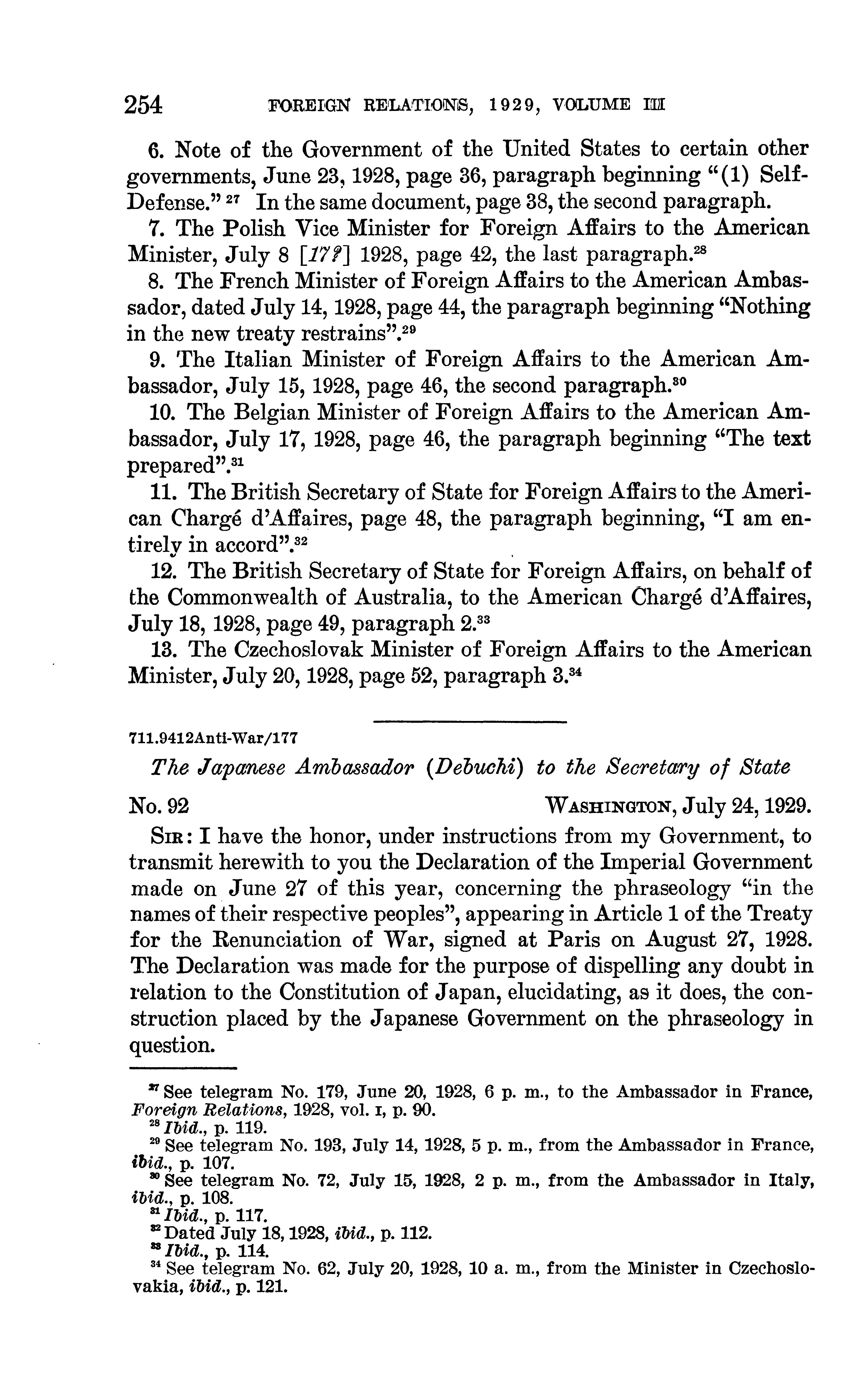 254 FOREIGN RELATIONS, 1929, VOLUME III

6. Note of the Government of the United States to certain other governments, June 23, 1928, page 36, paragraph beginning "(1) Self-Defense." $^{27}$ In the same document, page 38, the second paragraph.

7. The Polish Vice Minister for Foreign Affairs to the American Minister, July 8 [17?] 1928, page 42, the last paragraph.$^{28}$

8. The French Minister of Foreign Affairs to the American Ambassador, dated July 14, 1928, page 44, the paragraph beginning "Nothing in the new treaty restrains".$^{29}$

9. The Italian Minister of Foreign Affairs to the American Ambassador, July 15, 1928, page 46, the second paragraph.$^{30}$

10. The Belgian Minister of Foreign Affairs to the American Ambassador, July 17, 1928, page 46, the paragraph beginning "The text prepared".$^{31}$

11. The British Secretary of State for Foreign Affairs to the American Chargé d'Affaires, page 48, the paragraph beginning, "I am entirely in accord".$^{32}$

12. The British Secretary of State for Foreign Affairs, on behalf of the Commonwealth of Australia, to the American Chargé d'Affaires, July 18, 1928, page 49, paragraph 2.$^{33}$

13. The Czechoslovak Minister of Foreign Affairs to the American Minister, July 20, 1928, page 52, paragraph 3.$^{34}$

711.9412Anti-War/177

The Japanese Ambassador (Debuchi) to the Secretary of State

No. 92 WASHINGTON, July 24, 1929.

SIR: I have the honor, under instructions from my Government, to transmit herewith to you the Declaration of the Imperial Government made on June 27 of this year, concerning the phraseology "in the names of their respective peoples", appearing in Article 1 of the Treaty for the Renunciation of War, signed at Paris on August 27, 1928. The Declaration was made for the purpose of dispelling any doubt in relation to the Constitution of Japan, elucidating, as it does, the construction placed by the Japanese Government on the phraseology in question.

$^{27}$ See telegram No. 179, June 20, 1928, 6 p. m., to the Ambassador in France, Foreign Relations, 1928, vol. I, p. 90.
$^{28}$ Ibid., p. 119.
$^{29}$ See telegram No. 193, July 14, 1928, 5 p. m., from the Ambassador in France, ibid., p. 107.
$^{30}$ See telegram No. 72, July 15, 1928, 2 p. m., from the Ambassador in Italy, ibid., p. 108.
$^{31}$ Ibid., p. 117.
$^{32}$ Dated July 18, 1928, ibid., p. 112.
$^{33}$ Ibid., p. 114.
$^{34}$ See telegram No. 62, July 20, 1928, 10 a. m., from the Minister in Czechoslovakia, ibid., p. 121.